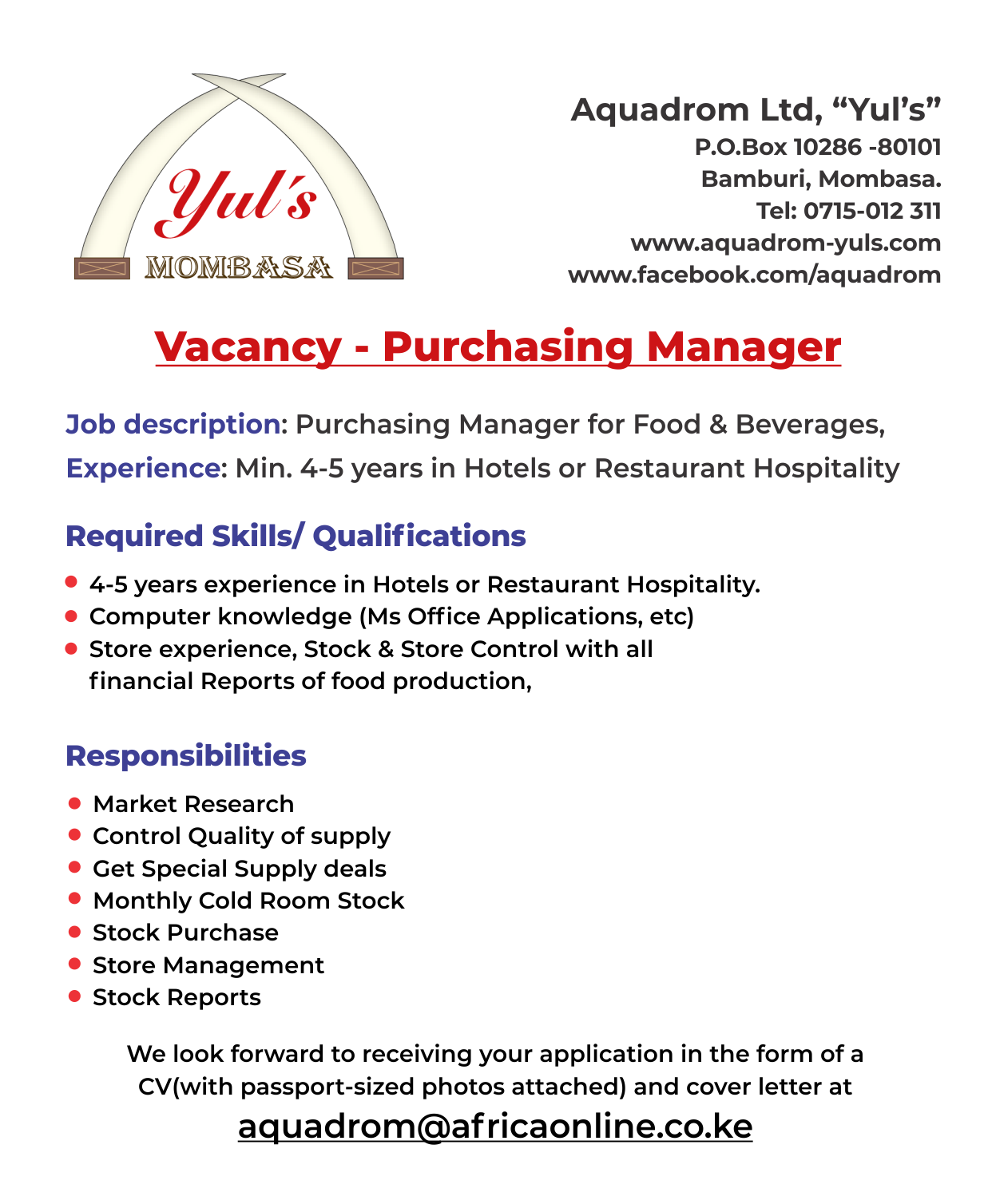 Yul's
MOMBASA

Aquadrom Ltd, “Yul’s”
P.O.Box 10286 -80101
Bamburi, Mombasa.
Tel: 0715-012 311
www.aquadrom-yuls.com
www.facebook.com/aquadrom

Vacancy - Purchasing Manager

Job description: Purchasing Manager for Food & Beverages,
Experience: Min. 4-5 years in Hotels or Restaurant Hospitality

Required Skills/ Qualifications

- 4-5 years experience in Hotels or Restaurant Hospitality.
- Computer knowledge (Ms Office Applications, etc)
- Store experience, Stock & Store Control with all financial Reports of food production,

Responsibilities

- Market Research
- Control Quality of supply
- Get Special Supply deals
- Monthly Cold Room Stock
- Stock Purchase
- Store Management
- Stock Reports

We look forward to receiving your application in the form of a CV(with passport-sized photos attached) and cover letter at
aquadrom@africaonline.co.ke